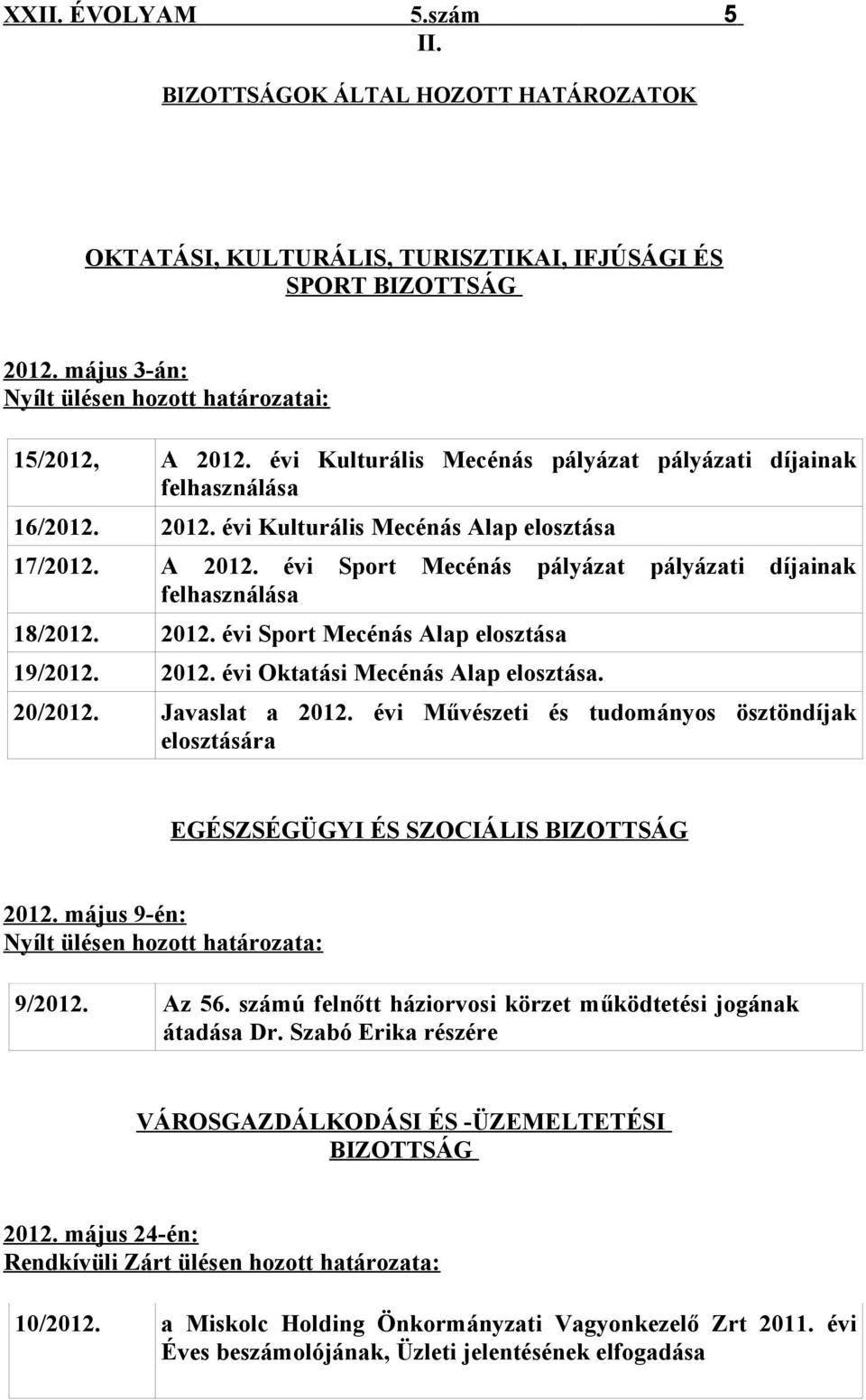 XXII. ÉVOLYAM 5.szám 5

II.

BIZOTTSÁGOK ÁLTAL HOZOTT HATÁROZATOK

OKTATÁSI, KULTURÁLIS, TURISZTIKAI, IFJÚSÁGI ÉS SPORT BIZOTTSÁG

2012. május 3-án:
Nyílt ülésen hozott határozatai:

| | |
|---|---|
| 15/2012, | A 2012. évi Kulturális Mecénás pályázat pályázati díjainak felhasználása |
| 16/2012. | 2012. évi Kulturális Mecénás Alap elosztása |
| 17/2012. | A 2012. évi Sport Mecénás pályázat pályázati díjainak felhasználása |
| 18/2012. | 2012. évi Sport Mecénás Alap elosztása |
| 19/2012. | 2012. évi Oktatási Mecénás Alap elosztása. |
| 20/2012. | Javaslat a 2012. évi Művészeti és tudományos ösztöndíjak elosztására |

EGÉSZSÉGÜGYI ÉS SZOCIÁLIS BIZOTTSÁG

2012. május 9-én:
Nyílt ülésen hozott határozata:

| | |
|---|---|
| 9/2012. | Az 56. számú felnőtt háziorvosi körzet működtetési jogának átadása Dr. Szabó Erika részére |

VÁROSGAZDÁLKODÁSI ÉS -ÜZEMELTETÉSI BIZOTTSÁG

2012. május 24-én:
Rendkívüli Zárt ülésen hozott határozata:

| | |
|---|---|
| 10/2012. | a Miskolc Holding Önkormányzati Vagyonkezelő Zrt 2011. évi Éves beszámolójának, Üzleti jelentésének elfogadása |